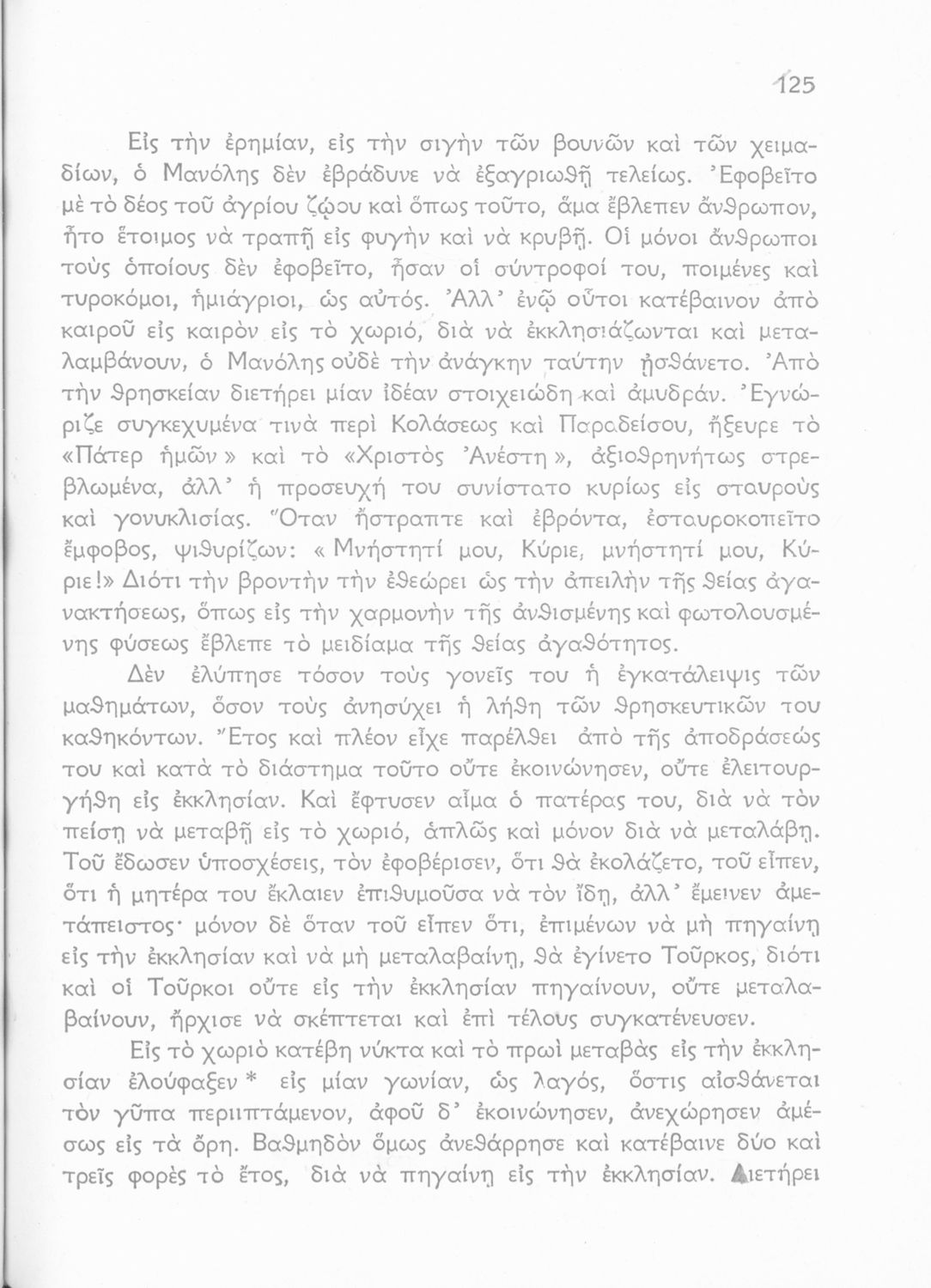 125

Εἰς τὴν ἐρημίαν, εἰς τὴν σιγὴν τῶν βουνῶν καὶ τῶν χειμαδίων, ὁ Μανόλης δὲν ἐβράδυνε νὰ ἐξαγριωθῇ τελείως. Ἐφοβεῖτο μὲ τὸ δέος τοῦ ἀγρίου ζῴου καὶ ὅπως τοῦτο, ἅμα ἔβλεπεν ἄνθρωπον, ἦτο ἕτοιμος νὰ τραπῇ εἰς φυγὴν καὶ νὰ κρυβῇ. Οἱ μόνοι ἄνθρωποι τοὺς ὁποίους δὲν ἐφοβεῖτο, ἦσαν οἱ σύντροφοί του, ποιμένες καὶ τυροκόμοι, ἡμιάγριοι, ὡς αὐτός. Ἀλλ' ἐνῷ οὗτοι κατέβαινον ἀπὸ καιροῦ εἰς καιρὸν εἰς τὸ χωριό, διὰ νὰ ἐκκλησιάζωνται καὶ μεταλαμβάνουν, ὁ Μανόλης οὐδὲ τὴν ἀνάγκην ταύτην ᾐσθάνετο. Ἀπὸ τὴν θρησκείαν διετήρει μίαν ἰδέαν στοιχειώδη καὶ ἀμυδράν. Ἐγνώριζε συγκεχυμένα τινὰ περὶ Κολάσεως καὶ Παραδείσου, ἤξευρε τὸ «Πάτερ ἡμῶν» καὶ τὸ «Χριστὸς Ἀνέστη», ἀξιοθρηνήτως στρεβλωμένα, ἀλλ' ἡ προσευχή του συνίστατο κυρίως εἰς σταυροὺς καὶ γονυκλισίας. Ὅταν ἤστραπτε καὶ ἐβρόντα, ἐσταυροκοπεῖτο ἔμφοβος, ψιθυρίζων: «Μνήστητί μου, Κύριε, μνήστητί μου, Κύριε!» Διότι τὴν βροντὴν τὴν ἐθεώρει ὡς τὴν ἀπειλὴν τῆς θείας ἀγανακτήσεως, ὅπως εἰς τὴν χαρμονὴν τῆς ἀνθισμένης καὶ φωτολουσμένης φύσεως ἔβλεπε τὸ μειδίαμα τῆς θείας ἀγαθότητος.

Δὲν ἐλύπησε τόσον τοὺς γονεῖς του ἡ ἐγκατάλειψις τῶν μαθημάτων, ὅσον τοὺς ἀνησύχει ἡ λήθη τῶν θρησκευτικῶν του καθηκόντων. Ἔτος καὶ πλέον εἶχε παρέλθει ἀπὸ τῆς ἀποδράσεώς του καὶ κατὰ τὸ διάστημα τοῦτο οὔτε ἐκοινώνησεν, οὔτε ἐλειτουργήθη εἰς ἐκκλησίαν. Καὶ ἔφτυσεν αἷμα ὁ πατέρας του, διὰ νὰ τὸν πείσῃ νὰ μεταβῇ εἰς τὸ χωριό, ἁπλῶς καὶ μόνον διὰ νὰ μεταλάβῃ. Τοῦ ἔδωσεν ὑποσχέσεις, τὸν ἐφοβέρισεν, ὅτι θὰ ἐκολάζετο, τοῦ εἶπεν, ὅτι ἡ μητέρα του ἔκλαιεν ἐπιθυμοῦσα νὰ τὸν ἴδῃ, ἀλλ' ἔμεινεν ἀμετάπειστος· μόνον δὲ ὅταν τοῦ εἶπεν ὅτι, ἐπιμένων νὰ μὴ πηγαίνῃ εἰς τὴν ἐκκλησίαν καὶ νὰ μὴ μεταλαβαίνῃ, θὰ ἐγίνετο Τοῦρκος, διότι καὶ οἱ Τοῦρκοι οὔτε εἰς τὴν ἐκκλησίαν πηγαίνουν, οὔτε μεταλαβαίνουν, ἤρχισε νὰ σκέπτεται καὶ ἐπὶ τέλους συγκατένευσεν.

Εἰς τὸ χωριὸ κατέβη νύκτα καὶ τὸ πρωὶ μεταβὰς εἰς τὴν ἐκκλησίαν ἐλούφαξεν * εἰς μίαν γωνίαν, ὡς λαγός, ὅστις αἰσθάνεται τὸν γῦπα περιιπτάμενον, ἀφοῦ δ' ἐκοινώνησεν, ἀνεχώρησεν ἀμέσως εἰς τὰ ὄρη. Βαθμηδὸν ὅμως ἀνεθάρρησε καὶ κατέβαινε δύο καὶ τρεῖς φορὲς τὸ ἔτος, διὰ νὰ πηγαίνῃ εἰς τὴν ἐκκλησίαν. Διετήρει